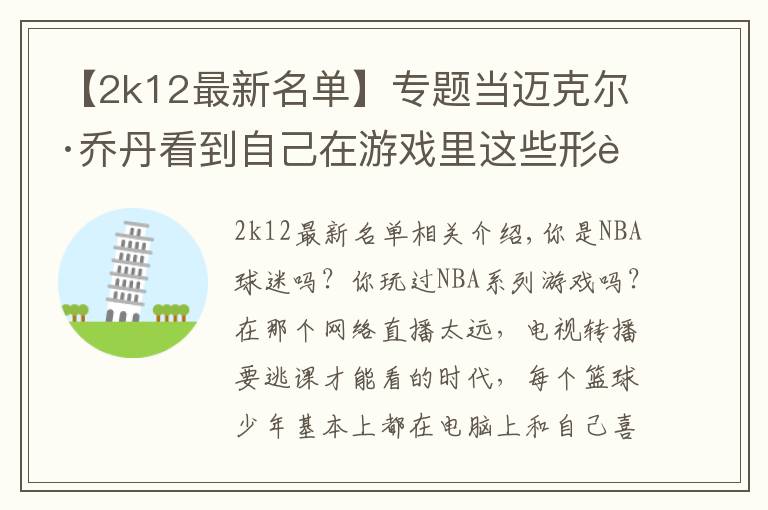 【2k12最新名单】专题当迈克尔·乔丹看到自己在游戏里这些形è

2k12最新名单相关介绍，你是NBA球迷吗？你玩过NBA系列游戏吗？在那个网络直播太远，电视转播要逃课才能看的时代，每个篮球少年基本上都在电脑上和自己喜